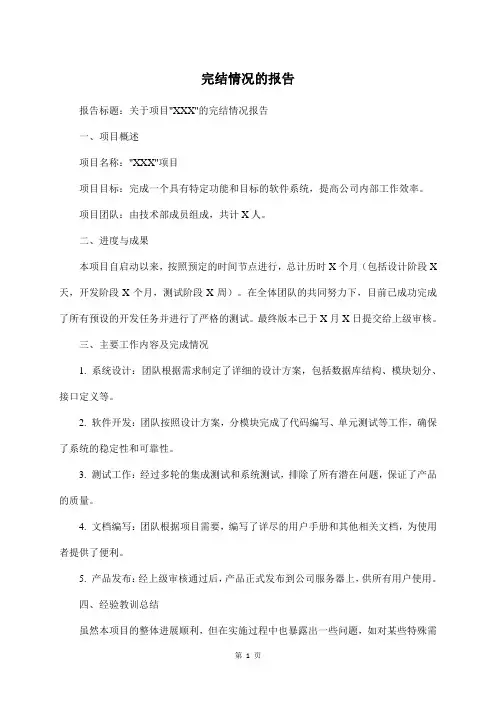 完结情况的报告

报告标题：关于项目"XXX"的完结情况报告

一、项目概述

项目名称："XXX"项目

项目目标：完成一个具有特定功能和目标的软件系统，提高公司内部工作效率。

项目团队：由技术部成员组成，共计 X 人。

二、进度与成果

本项目自启动以来，按照预定的时间节点进行，总计历时 X 个月（包括设计阶段 X 天，开发阶段 X 个月，测试阶段 X 周）。在全体团队的共同努力下，目前已成功完成了所有预设的开发任务并进行了严格的测试。最终版本已于 X 月 X 日提交给上级审核。

三、主要工作内容及完成情况

1. 系统设计：团队根据需求制定了详细的设计方案，包括数据库结构、模块划分、接口定义等。

2. 软件开发：团队按照设计方案，分模块完成了代码编写、单元测试等工作，确保了系统的稳定性和可靠性。

3. 测试工作：经过多轮的集成测试和系统测试，排除了所有潜在问题，保证了产品的质量。

4. 文档编写：团队根据项目需要，编写了详尽的用户手册和其他相关文档，为使用者提供了便利。

5. 产品发布：经上级审核通过后，产品正式发布到公司服务器上，供所有用户使用。

四、经验教训总结

虽然本项目的整体进展顺利，但在实施过程中也暴露出一些问题，如对某些特殊需

第 1 页